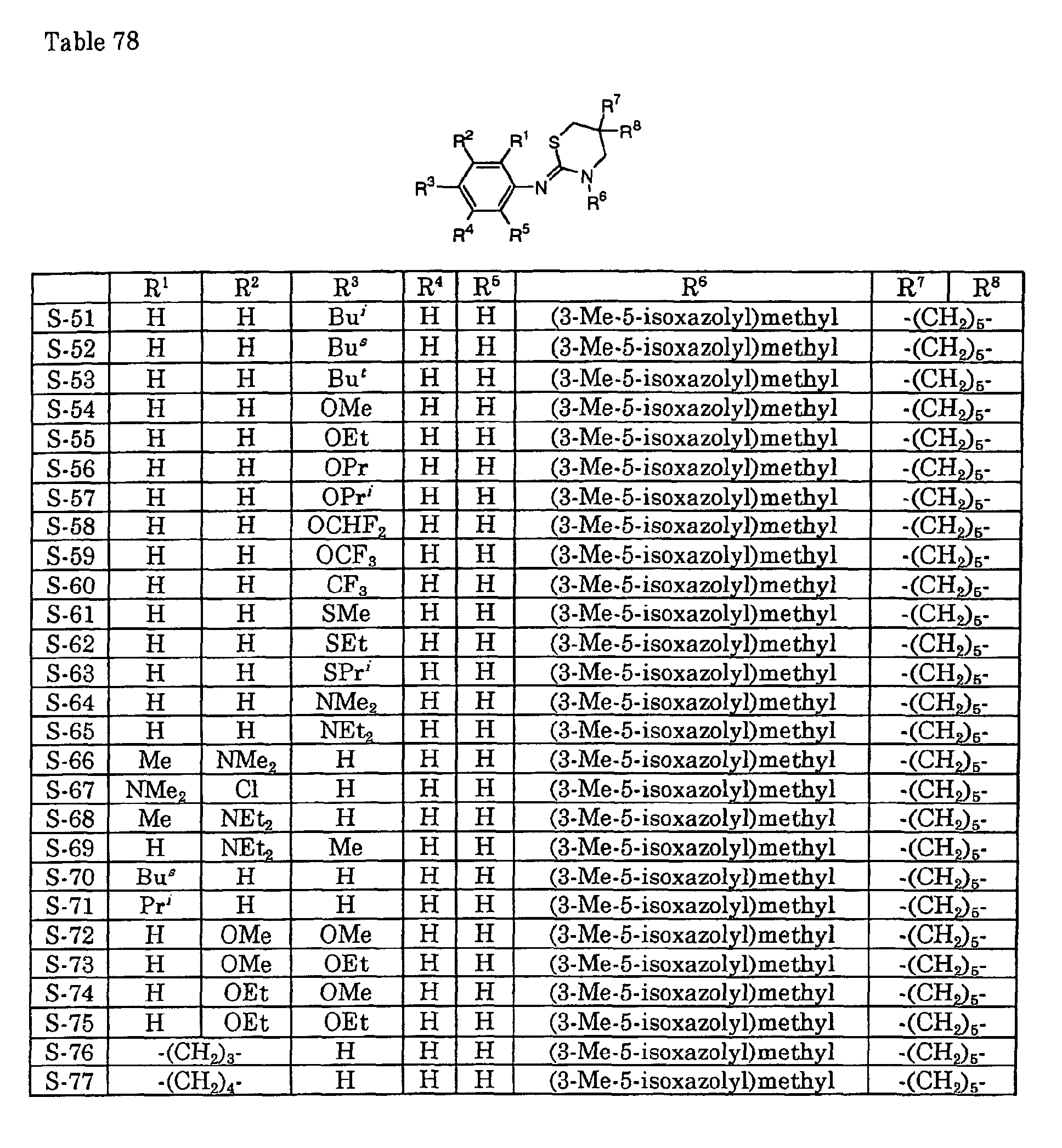 Table 78

$R^7$
$R^8$
$R^2$
$R^1$
S
$R^3$
N
N
$R^6$
$R^4$
$R^5$

|  | $R^1$ | $R^2$ | $R^3$ | $R^4$ | $R^5$ | $R^6$ | $R^7$ | $R^8$ |
|---|---|---|---|---|---|---|---|---|
| S-51 | H | H | $Bu^i$ | H | H | (3-Me-5-isoxazolyl)methyl | $-(CH_2)_5-$ |  |
| S-52 | H | H | $Bu^s$ | H | H | (3-Me-5-isoxazolyl)methyl | $-(CH_2)_5-$ |  |
| S-53 | H | H | $Bu^t$ | H | H | (3-Me-5-isoxazolyl)methyl | $-(CH_2)_5-$ |  |
| S-54 | H | H | OMe | H | H | (3-Me-5-isoxazolyl)methyl | $-(CH_2)_5-$ |  |
| S-55 | H | H | OEt | H | H | (3-Me-5-isoxazolyl)methyl | $-(CH_2)_5-$ |  |
| S-56 | H | H | OPr | H | H | (3-Me-5-isoxazolyl)methyl | $-(CH_2)_5-$ |  |
| S-57 | H | H | $OPr^i$ | H | H | (3-Me-5-isoxazolyl)methyl | $-(CH_2)_5-$ |  |
| S-58 | H | H | $OCHF_2$ | H | H | (3-Me-5-isoxazolyl)methyl | $-(CH_2)_5-$ |  |
| S-59 | H | H | $OCF_3$ | H | H | (3-Me-5-isoxazolyl)methyl | $-(CH_2)_5-$ |  |
| S-60 | H | H | $CF_3$ | H | H | (3-Me-5-isoxazolyl)methyl | $-(CH_2)_5-$ |  |
| S-61 | H | H | SMe | H | H | (3-Me-5-isoxazolyl)methyl | $-(CH_2)_5-$ |  |
| S-62 | H | H | SEt | H | H | (3-Me-5-isoxazolyl)methyl | $-(CH_2)_5-$ |  |
| S-63 | H | H | $SPr^i$ | H | H | (3-Me-5-isoxazolyl)methyl | $-(CH_2)_5-$ |  |
| S-64 | H | H | $NMe_2$ | H | H | (3-Me-5-isoxazolyl)methyl | $-(CH_2)_5-$ |  |
| S-65 | H | H | $NEt_2$ | H | H | (3-Me-5-isoxazolyl)methyl | $-(CH_2)_5-$ |  |
| S-66 | Me | $NMe_2$ | H | H | H | (3-Me-5-isoxazolyl)methyl | $-(CH_2)_5-$ |  |
| S-67 | $NMe_2$ | Cl | H | H | H | (3-Me-5-isoxazolyl)methyl | $-(CH_2)_5-$ |  |
| S-68 | Me | $NEt_2$ | H | H | H | (3-Me-5-isoxazolyl)methyl | $-(CH_2)_5-$ |  |
| S-69 | H | $NEt_2$ | Me | H | H | (3-Me-5-isoxazolyl)methyl | $-(CH_2)_5-$ |  |
| S-70 | $Bu^s$ | H | H | H | H | (3-Me-5-isoxazolyl)methyl | $-(CH_2)_5-$ |  |
| S-71 | $Pr^i$ | H | H | H | H | (3-Me-5-isoxazolyl)methyl | $-(CH_2)_5-$ |  |
| S-72 | H | OMe | OMe | H | H | (3-Me-5-isoxazolyl)methyl | $-(CH_2)_5-$ |  |
| S-73 | H | OMe | OEt | H | H | (3-Me-5-isoxazolyl)methyl | $-(CH_2)_5-$ |  |
| S-74 | H | OEt | OMe | H | H | (3-Me-5-isoxazolyl)methyl | $-(CH_2)_5-$ |  |
| S-75 | H | OEt | OEt | H | H | (3-Me-5-isoxazolyl)methyl | $-(CH_2)_5-$ |  |
| S-76 | $-(CH_2)_3-$ |  | H | H | H | (3-Me-5-isoxazolyl)methyl | $-(CH_2)_5-$ |  |
| S-77 | $-(CH_2)_4-$ |  | H | H | H | (3-Me-5-isoxazolyl)methyl | $-(CH_2)_5-$ |  |